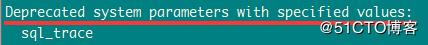 Deprecated system parameters with specified values:
  sql_trace

@51CTO博客